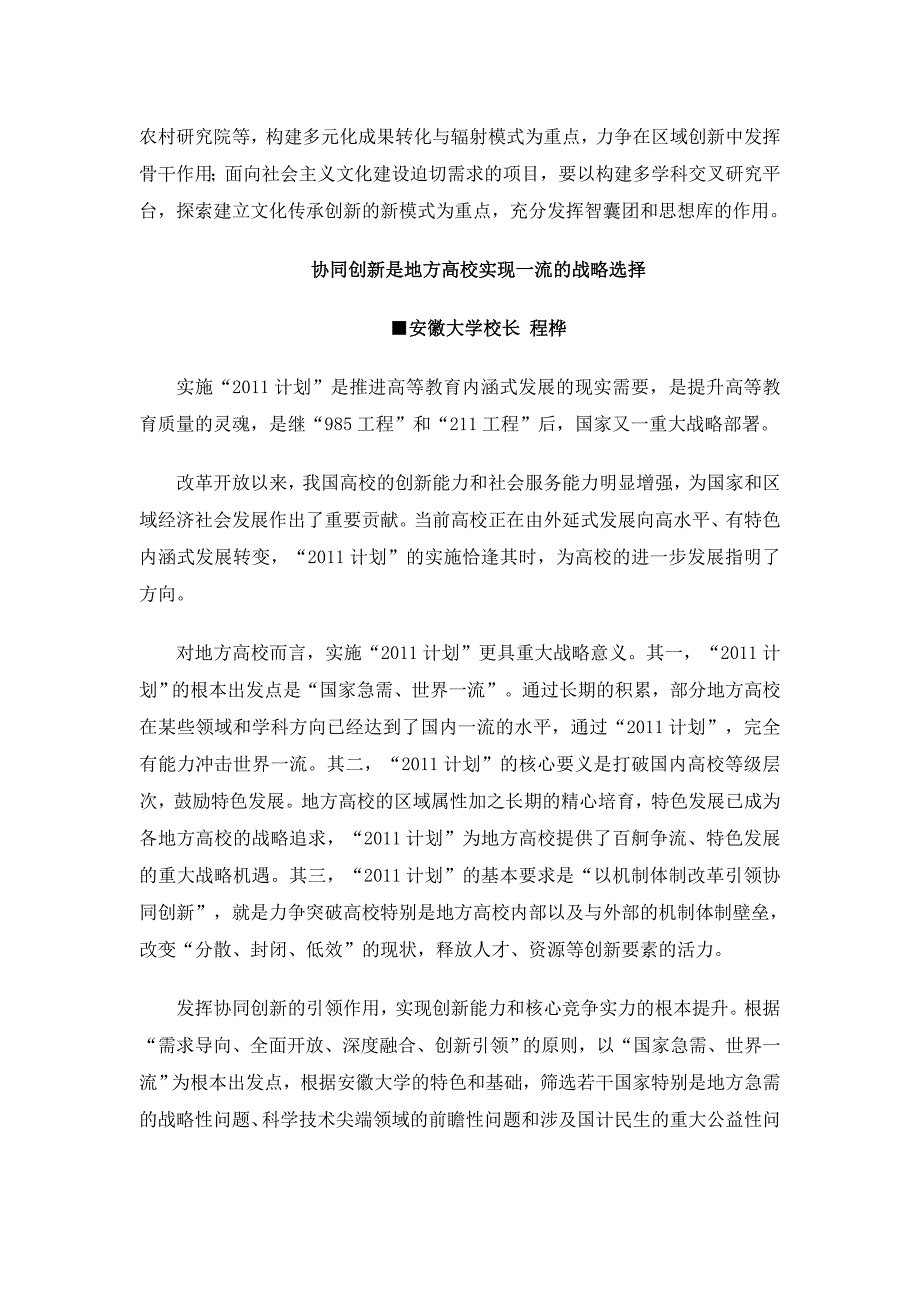 农村研究院等，构建多元化成果转化与辐射模式为重点，力争在区域创新中发挥骨干作用；面向社会主义文化建设迫切需求的项目，要以构建多学科交叉研究平台，探索建立文化传承创新的新模式为重点，充分发挥智囊团和思想库的作用。

协同创新是地方高校实现一流的战略选择

■安徽大学校长 程桦

实施“2011 计划”是推进高等教育内涵式发展的现实需要，是提升高等教育质量的灵魂，是继“985 工程”和“211 工程”后，国家又一重大战略部署。

改革开放以来，我国高校的创新能力和社会服务能力明显增强，为国家和区域经济社会发展作出了重要贡献。当前高校正在由外延式发展向高水平、有特色内涵式发展转变，“2011 计划”的实施恰逢其时，为高校的进一步发展指明了方向。

对地方高校而言，实施“2011 计划”更具重大战略意义。其一，“2011 计划”的根本出发点是“国家急需、世界一流”。通过长期的积累，部分地方高校在某些领域和学科方向已经达到了国内一流的水平，通过“2011 计划”，完全有能力冲击世界一流。其二，“2011 计划”的核心要义是打破国内高校等级层次，鼓励特色发展。地方高校的区域属性加之长期的精心培育，特色发展已成为各地方高校的战略追求，“2011 计划”为地方高校提供了百舸争流、特色发展的重大战略机遇。其三，“2011 计划”的基本要求是“以机制体制改革引领协同创新”，就是力争突破高校特别是地方高校内部以及与外部的机制体制壁垒，改变“分散、封闭、低效”的现状，释放人才、资源等创新要素的活力。

发挥协同创新的引领作用，实现创新能力和核心竞争实力的根本提升。根据“需求导向、全面开放、深度融合、创新引领”的原则，以“国家急需、世界一流”为根本出发点，根据安徽大学的特色和基础，筛选若干国家特别是地方急需的战略性问题、科学技术尖端领域的前瞻性问题和涉及国计民生的重大公益性问